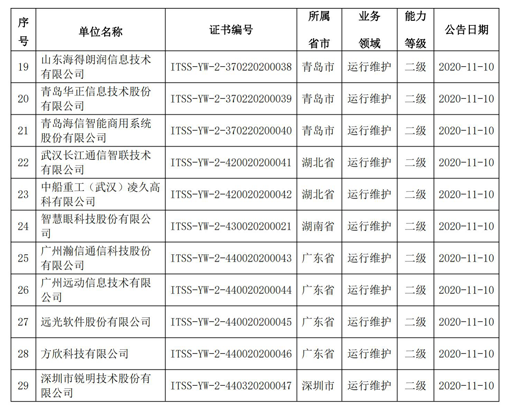 | 序号 | 单位名称 | 证书编号 | 所属省市 | 业务领域 | 能力等级 | 公告日期 |
|---|---|---|---|---|---|---|
| 19 | 山东海得朗润信息技术有限公司 | ITSS-YW-2-370220200038 | 青岛市 | 运行维护 | 二级 | 2020-11-10 |
| 20 | 青岛华正信息技术股份有限公司 | ITSS-YW-2-370220200039 | 青岛市 | 运行维护 | 二级 | 2020-11-10 |
| 21 | 青岛海信智能商用系统股份有限公司 | ITSS-YW-2-370220200040 | 青岛市 | 运行维护 | 二级 | 2020-11-10 |
| 22 | 武汉长江通信智联技术有限公司 | ITSS-YW-2-420020200041 | 湖北省 | 运行维护 | 二级 | 2020-11-10 |
| 23 | 中船重工（武汉）凌久高科有限公司 | ITSS-YW-2-420020200042 | 湖北省 | 运行维护 | 二级 | 2020-11-10 |
| 24 | 智慧眼科技股份有限公司 | ITSS-YW-2-430020200021 | 湖南省 | 运行维护 | 二级 | 2020-11-10 |
| 25 | 广州瀚信通信科技股份有限公司 | ITSS-YW-2-440020200043 | 广东省 | 运行维护 | 二级 | 2020-11-10 |
| 26 | 广州远动信息技术有限公司 | ITSS-YW-2-440020200044 | 广东省 | 运行维护 | 二级 | 2020-11-10 |
| 27 | 远光软件股份有限公司 | ITSS-YW-2-440020200045 | 广东省 | 运行维护 | 二级 | 2020-11-10 |
| 28 | 方欣科技有限公司 | ITSS-YW-2-440020200046 | 广东省 | 运行维护 | 二级 | 2020-11-10 |
| 29 | 深圳市锐明技术股份有限公司 | ITSS-YW-2-440320200047 | 深圳市 | 运行维护 | 二级 | 2020-11-10 |